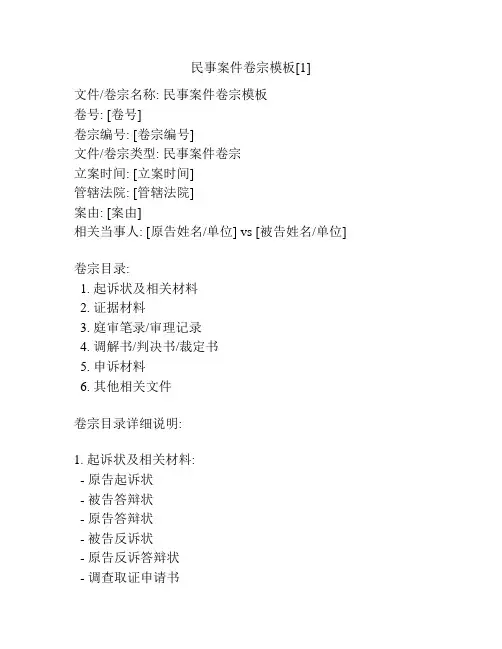 民事案件卷宗模板[1]

文件/卷宗名称: 民事案件卷宗模板
卷号: [卷号]
卷宗编号: [卷宗编号]
文件/卷宗类型: 民事案件卷宗
立案时间: [立案时间]
管辖法院: [管辖法院]
案由: [案由]
相关当事人: [原告姓名/单位] vs [被告姓名/单位]

卷宗目录:
1. 起诉状及相关材料
2. 证据材料
3. 庭审笔录/审理记录
4. 调解书/判决书/裁定书
5. 申诉材料
6. 其他相关文件

卷宗目录详细说明:

1. 起诉状及相关材料:
- 原告起诉状
- 被告答辩状
- 原告答辩状
- 被告反诉状
- 原告反诉答辩状
- 调查取证申请书